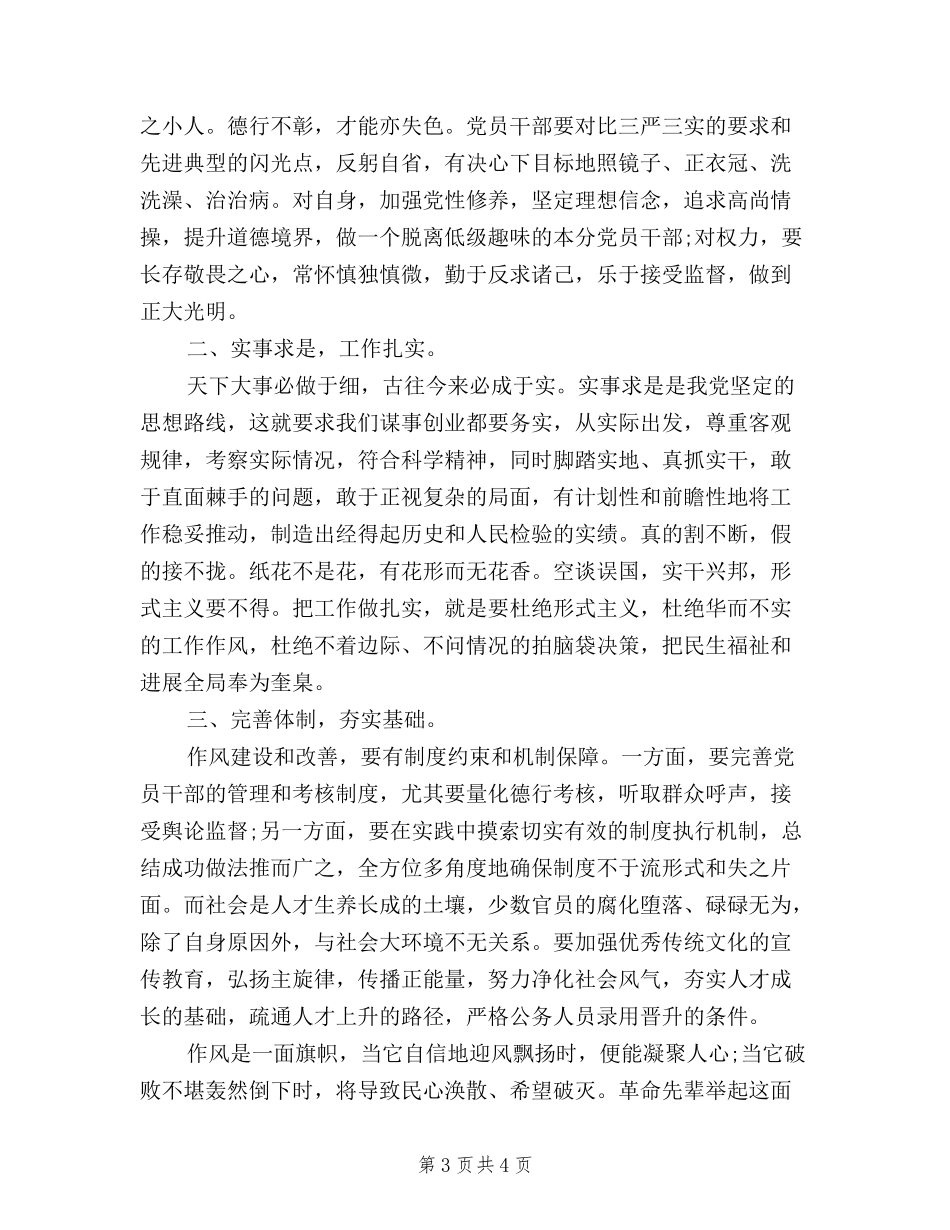 之小人。德行不彰，才能亦失色。党员干部要对比三严三实的要求和先进典型的闪光点，反躬自省，有决心下目标地照镜子、正衣冠、洗洗澡、治治病。对自身，加强党性修养，坚定理想信念，追求高尚情操，提升道德境界，做一个脱离低级趣味的本分党员干部;对权力，要长存敬畏之心，常怀慎独慎微，勤于反求诸己，乐于接受监督，做到正大光明。

二、实事求是，工作扎实。

天下大事必做于细，古往今来必成于实。实事求是是我党坚定的思想路线，这就要求我们谋事创业都要务实，从实际出发，尊重客观规律，考察实际情况，符合科学精神，同时脚踏实地、真抓实干，敢于直面棘手的问题，敢于正视复杂的局面，有计划性和前瞻性地将工作稳妥推动，制造出经得起历史和人民检验的实绩。真的割不断，假的接不拢。纸花不是花，有花形而无花香。空谈误国，实干兴邦，形式主义要不得。把工作做扎实，就是要杜绝形式主义，杜绝华而不实的工作作风，杜绝不着边际、不问情况的拍脑袋决策，把民生福祉和进展全局奉为奎臬。

三、完善体制，夯实基础。

作风建设和改善，要有制度约束和机制保障。一方面，要完善党员干部的管理和考核制度，尤其要量化德行考核，听取群众呼声，接受舆论监督;另一方面，要在实践中摸索切实有效的制度执行机制，总结成功做法推而广之，全方位多角度地确保制度不于流形式和失之片面。而社会是人才生养长成的土壤，少数官员的腐化堕落、碌碌无为，除了自身原因外，与社会大环境不无关系。要加强优秀传统文化的宣传教育，弘扬主旋律，传播正能量，努力净化社会风气，夯实人才成长的基础，疏通人才上升的路径，严格公务人员录用晋升的条件。

作风是一面旗帜，当它自信地迎风飘扬时，便能凝聚人心;当它破败不堪轰然倒下时，将导致民心涣散、希望破灭。革命先辈举起这面

第 3 页 共 4 页